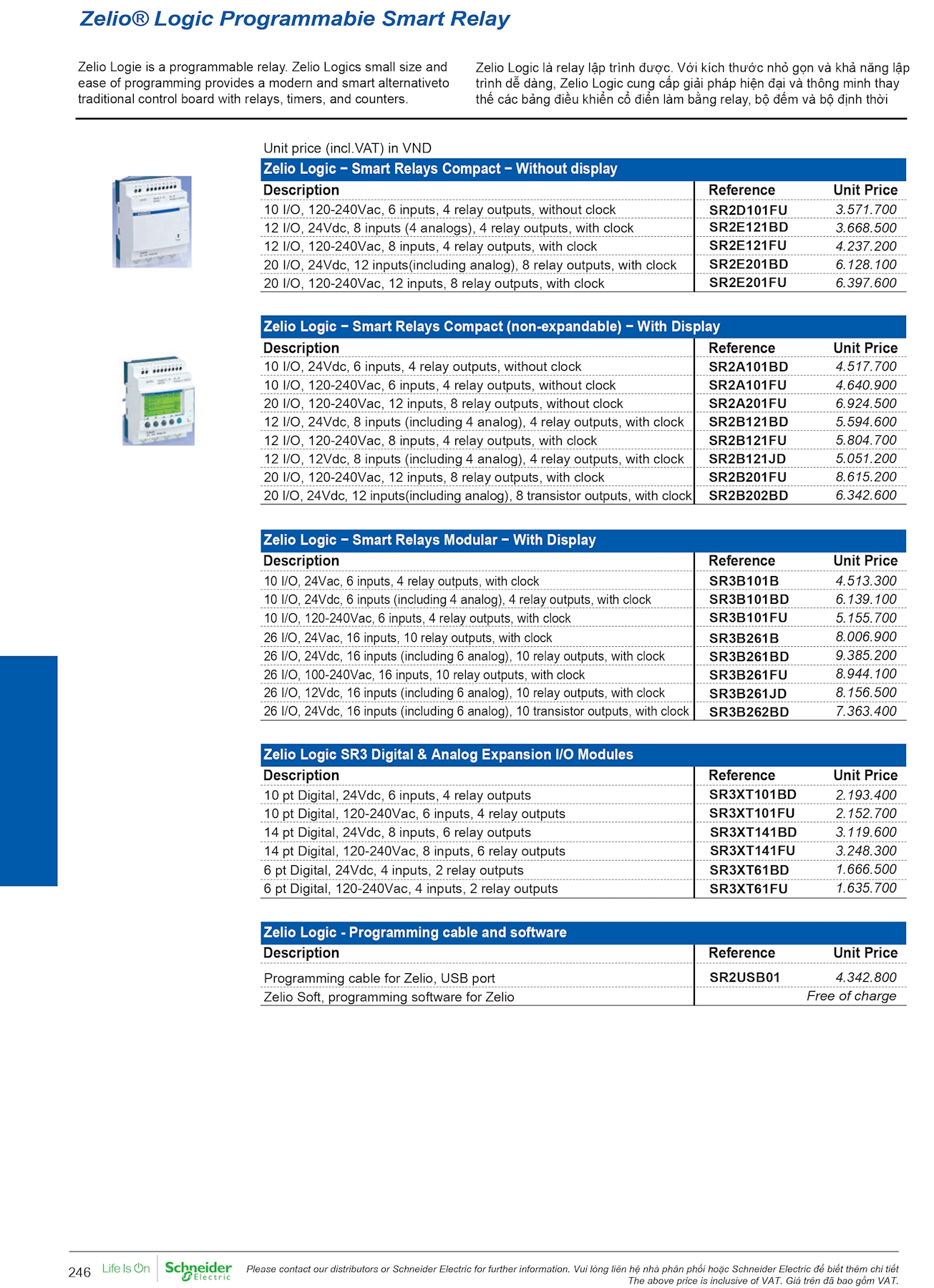 Zelio® Logic Programmabie Smart Relay

Zelio Logie is a programmable relay. Zelio Logics small size and ease of programming provides a modern and smart alternativeto traditional control board with relays, timers, and counters.

Zelio Logic là relay lập trình được. Với kích thước nhỏ gọn và khả năng lập trình dễ dàng, Zelio Logic cung cấp giải pháp hiện đại và thông minh thay thế các bảng điều khiển cổ điển làm bằng relay, bộ đếm và bộ định thời

Unit price (incl.VAT) in VND

Zelio Logic – Smart Relays Compact – Without display

| Description | Reference | Unit Price |
|---|---|---|
| 10 I/O, 120-240Vac, 6 inputs, 4 relay outputs, without clock | SR2D101FU | 3.571.700 |
| 12 I/O, 24Vdc, 8 inputs (4 analogs), 4 relay outputs, with clock | SR2E121BD | 3.668.500 |
| 12 I/O, 120-240Vac, 8 inputs, 4 relay outputs, with clock | SR2E121FU | 4.237.200 |
| 20 I/O, 24Vdc, 12 inputs(including analog), 8 relay outputs, with clock | SR2E201BD | 6.128.100 |
| 20 I/O, 120-240Vac, 12 inputs, 8 relay outputs, with clock | SR2E201FU | 6.397.600 |

Zelio Logic – Smart Relays Compact (non-expandable) – With Display

| Description | Reference | Unit Price |
|---|---|---|
| 10 I/O, 24Vdc, 6 inputs, 4 relay outputs, without clock | SR2A101BD | 4.517.700 |
| 10 I/O, 120-240Vac, 6 inputs, 4 relay outputs, without clock | SR2A101FU | 4.640.900 |
| 20 I/O, 120-240Vac, 12 inputs, 8 relay outputs, without clock | SR2A201FU | 6.924.500 |
| 12 I/O, 24Vdc, 8 inputs (including 4 analog), 4 relay outputs, with clock | SR2B121BD | 5.594.600 |
| 12 I/O, 120-240Vac, 8 inputs, 4 relay outputs, with clock | SR2B121FU | 5.804.700 |
| 12 I/O, 12Vdc, 8 inputs (including 4 analog), 4 relay outputs, with clock | SR2B121JD | 5.051.200 |
| 20 I/O, 120-240Vac, 12 inputs, 8 relay outputs, with clock | SR2B201FU | 8.615.200 |
| 20 I/O, 24Vdc, 12 inputs(including analog), 8 transistor outputs, with clock | SR2B202BD | 6.342.600 |

Zelio Logic – Smart Relays Modular – With Display

| Description | Reference | Unit Price |
|---|---|---|
| 10 I/O, 24Vac, 6 inputs, 4 relay outputs, with clock | SR3B101B | 4.513.300 |
| 10 I/O, 24Vdc, 6 inputs (including 4 analog), 4 relay outputs, with clock | SR3B101BD | 6.139.100 |
| 10 I/O, 120-240Vac, 6 inputs, 4 relay outputs, with clock | SR3B101FU | 5.155.700 |
| 26 I/O, 24Vac, 16 inputs, 10 relay outputs, with clock | SR3B261B | 8.006.900 |
| 26 I/O, 24Vdc, 16 inputs (including 6 analog), 10 relay outputs, with clock | SR3B261BD | 9.385.200 |
| 26 I/O, 100-240Vac, 16 inputs, 10 relay outputs, with clock | SR3B261FU | 8.944.100 |
| 26 I/O, 12Vdc, 16 inputs (including 6 analog), 10 relay outputs, with clock | SR3B261JD | 8.156.500 |
| 26 I/O, 24Vdc, 16 inputs (including 6 analog), 10 transistor outputs, with clock | SR3B262BD | 7.363.400 |

Zelio Logic SR3 Digital & Analog Expansion I/O Modules

| Description | Reference | Unit Price |
|---|---|---|
| 10 pt Digital, 24Vdc, 6 inputs, 4 relay outputs | SR3XT101BD | 2.193.400 |
| 10 pt Digital, 120-240Vac, 6 inputs, 4 relay outputs | SR3XT101FU | 2.152.700 |
| 14 pt Digital, 24Vdc, 8 inputs, 6 relay outputs | SR3XT141BD | 3.119.600 |
| 14 pt Digital, 120-240Vac, 8 inputs, 6 relay outputs | SR3XT141FU | 3.248.300 |
| 6 pt Digital, 24Vdc, 4 inputs, 2 relay outputs | SR3XT61BD | 1.666.500 |
| 6 pt Digital, 120-240Vac, 4 inputs, 2 relay outputs | SR3XT61FU | 1.635.700 |

Zelio Logic - Programming cable and software

| Description | Reference | Unit Price |
|---|---|---|
| Programming cable for Zelio, USB port | SR2USB01 | 4.342.800 |
| Zelio Soft, programming software for Zelio | | Free of charge |

246 Life Is On Schneider Electric Please contact our distributors or Schneider Electric for further information. Vui lòng liên hệ nhà phân phối hoặc Schneider Electric để biết thêm chi tiết
The above price is inclusive of VAT. Giá trên đã bao gồm VAT.